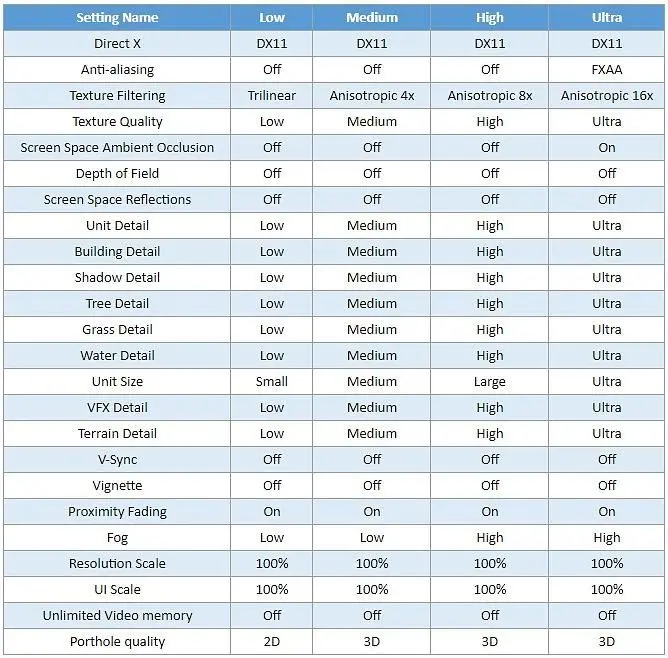 | Setting Name | Low | Medium | High | Ultra |
|---|---|---|---|---|
| Direct X | DX11 | DX11 | DX11 | DX11 |
| Anti-aliasing | Off | Off | Off | FXAA |
| Texture Filtering | Trilinear | Anisotropic 4x | Anisotropic 8x | Anisotropic 16x |
| Texture Quality | Low | Medium | High | Ultra |
| Screen Space Ambient Occlusion | Off | Off | Off | On |
| Depth of Field | Off | Off | Off | Off |
| Screen Space Reflections | Off | Off | Off | Off |
| Unit Detail | Low | Medium | High | Ultra |
| Building Detail | Low | Medium | High | Ultra |
| Shadow Detail | Low | Medium | High | Ultra |
| Tree Detail | Low | Medium | High | Ultra |
| Grass Detail | Low | Medium | High | Ultra |
| Water Detail | Low | Medium | High | Ultra |
| Unit Size | Small | Medium | Large | Ultra |
| VFX Detail | Low | Medium | High | Ultra |
| Terrain Detail | Low | Medium | High | Ultra |
| V-Sync | Off | Off | Off | Off |
| Vignette | Off | Off | Off | Off |
| Proximity Fading | On | On | On | On |
| Fog | Low | Low | High | High |
| Resolution Scale | 100% | 100% | 100% | 100% |
| UI Scale | 100% | 100% | 100% | 100% |
| Unlimited Video memory | Off | Off | Off | Off |
| Porthole quality | 2D | 3D | 3D | 3D |